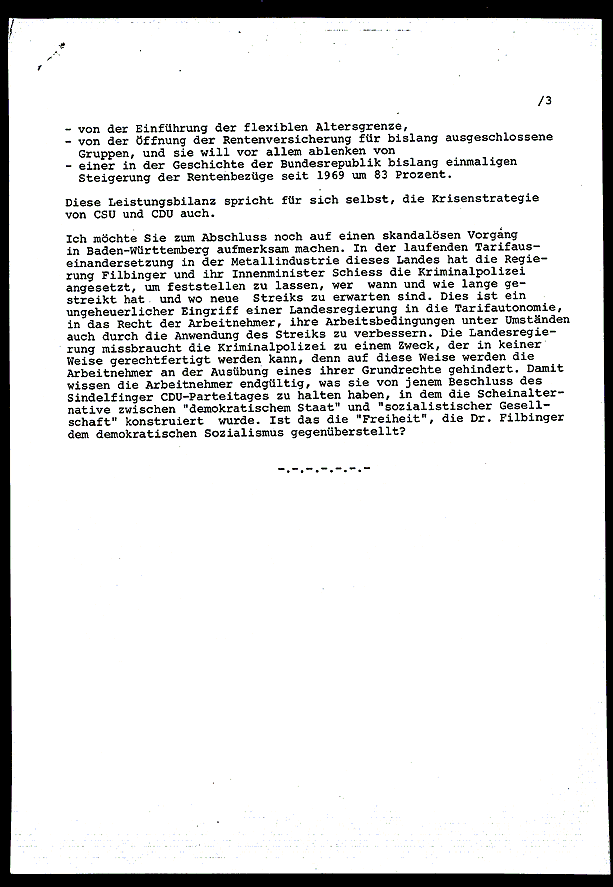 /3

- von der Einführung der flexiblen Altersgrenze,
- von der Öffnung der Rentenversicherung für bislang ausgeschlossene Gruppen, und sie will vor allem ablenken von
- einer in der Geschichte der Bundesrepublik bislang einmaligen Steigerung der Rentenbezüge seit 1969 um 83 Prozent.

Diese Leistungsbilanz spricht für sich selbst, die Krisenstrategie von CSU und CDU auch.

Ich möchte Sie zum Abschluss noch auf einen skandalösen Vorgang in Baden-Württemberg aufmerksam machen. In der laufenden Tarifauseinandersetzung in der Metallindustrie dieses Landes hat die Regierung Filbinger und ihr Innenminister Schiess die Kriminalpolizei angesetzt, um feststellen zu lassen, wer wann und wie lange gestreikt hat und wo neue Streiks zu erwarten sind. Dies ist ein ungeheuerlicher Eingriff einer Landesregierung in die Tarifautonomie, in das Recht der Arbeitnehmer, ihre Arbeitsbedingungen unter Umständen auch durch die Anwendung des Streiks zu verbessern. Die Landesregierung missbraucht die Kriminalpolizei zu einem Zweck, der in keiner Weise gerechtfertigt werden kann, denn auf diese Weise werden die Arbeitnehmer an der Ausübung eines ihrer Grundrechte gehindert. Damit wissen die Arbeitnehmer endgültig, was sie von jenem Beschluss des Sindelfinger CDU-Parteitages zu halten haben, in dem die Scheinalternative zwischen "demokratischem Staat" und "sozialistischer Gesellschaft" konstruiert wurde. Ist das die "Freiheit", die Dr. Filbinger dem demokratischen Sozialismus gegenüberstellt?

-.-.-.-.-.-.-